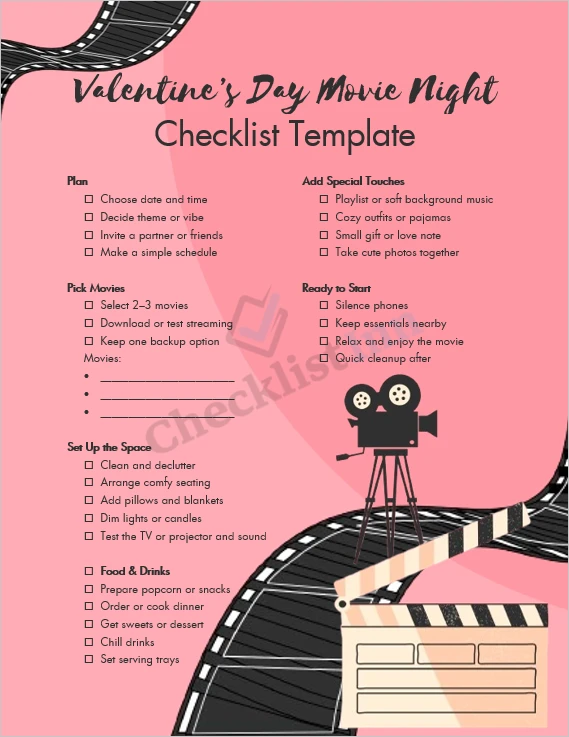 Valentine's Day Movie Night
Checklist Template

Plan
☐ Choose date and time
☐ Decide theme or vibe
☐ Invite a partner or friends
☐ Make a simple schedule

Pick Movies
☐ Select 2–3 movies
☐ Download or test streaming
☐ Keep one backup option
Movies:
• ____________________
• ____________________
• ____________________

Set Up the Space
☐ Clean and declutter
☐ Arrange comfy seating
☐ Add pillows and blankets
☐ Dim lights or candles
☐ Test the TV or projector and sound

☐ Food & Drinks
☐ Prepare popcorn or snacks
☐ Order or cook dinner
☐ Get sweets or dessert
☐ Chill drinks
☐ Set serving trays

Add Special Touches
☐ Playlist or soft background music
☐ Cozy outfits or pajamas
☐ Small gift or love note
☐ Take cute photos together

Ready to Start
☐ Silence phones
☐ Keep essentials nearby
☐ Relax and enjoy the movie
☐ Quick cleanup after

Checklist